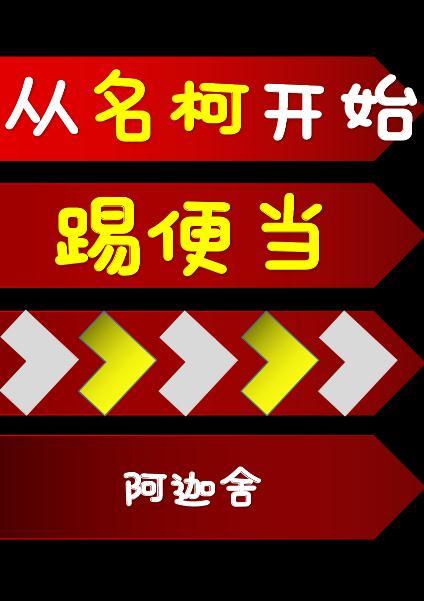 从名柯开始

踢便当

阿迦舍